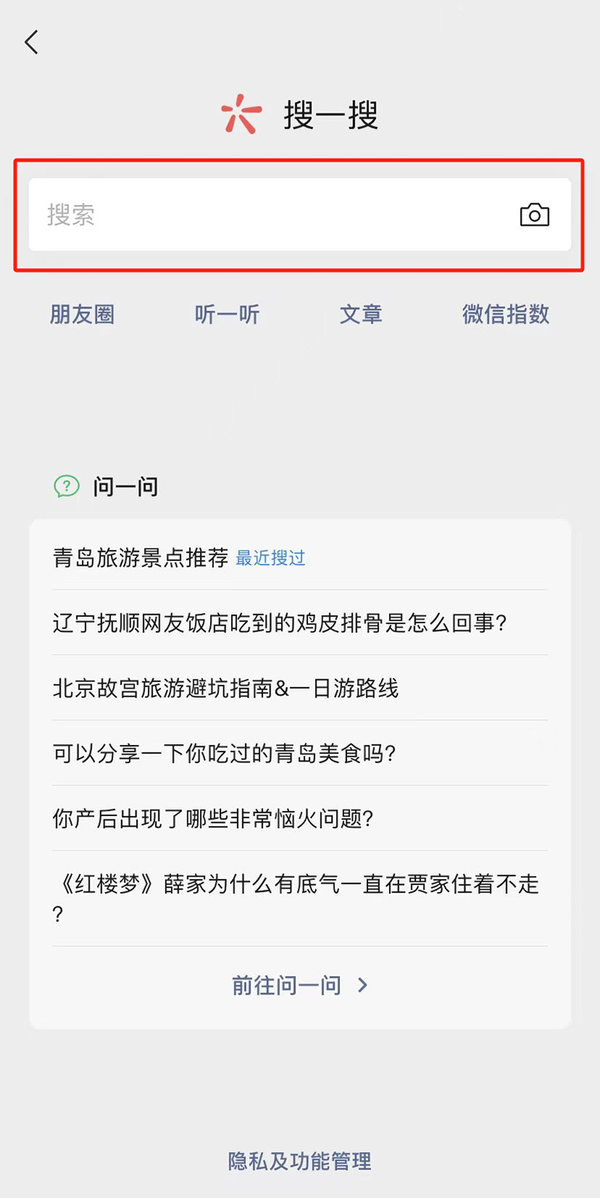 搜一搜

搜索

朋友圈 听一听 文章 微信指数

问一问

青岛旅游景点推荐 最近搜过

辽宁抚顺网友饭店吃到的鸡皮排骨是怎么回事?

北京故宫旅游避坑指南&一日游路线

可以分享一下你吃过的青岛美食吗?

你产后出现了哪些非常恼火问题?

《红楼梦》薛家为什么有底气一直在贾家住着不走?

前往问一问 >

隐私及功能管理